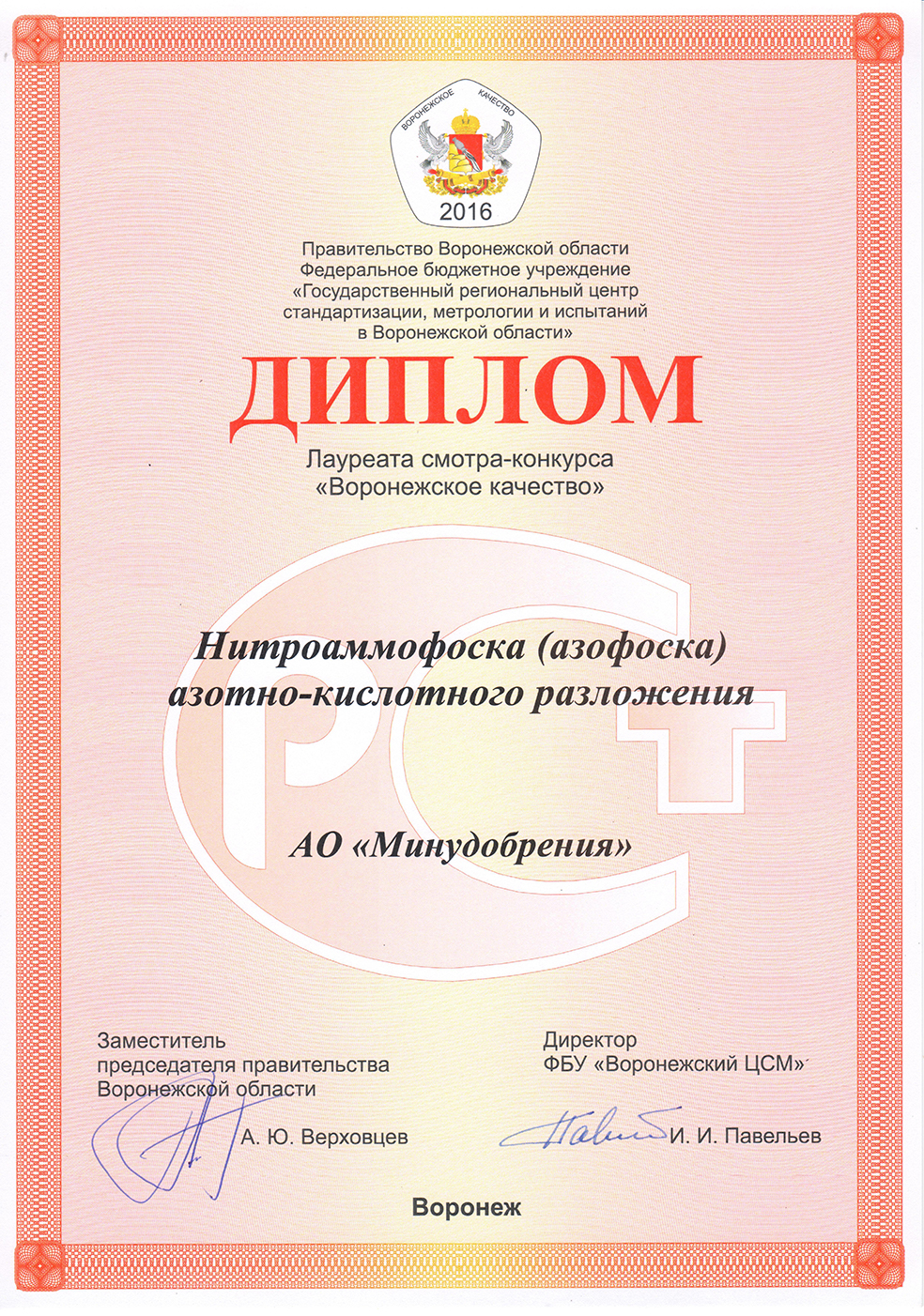 ВОРОНЕЖСКОЕ КАЧЕСТВО
2016

Правительство Воронежской области
Федеральное бюджетное учреждение
«Государственный региональный центр стандартизации, метрологии и испытаний в Воронежской области»

ДИПЛОМ

Лауреата смотра-конкурса
«Воронежское качество»

Нитроаммофоска (азофоска)
азотно-кислотного разложения

АО «Минудобрения»

Заместитель
председателя правительства
Воронежской области
А. Ю. Верховцев

Директор
ФБУ «Воронежский ЦСМ»
И. И. Павельев

Воронеж